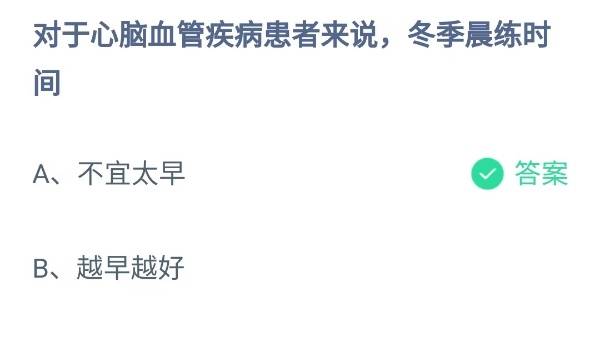 对于心脑血管疾病患者来说，冬季晨练时间

A、不宜太早

答案

B、越早越好